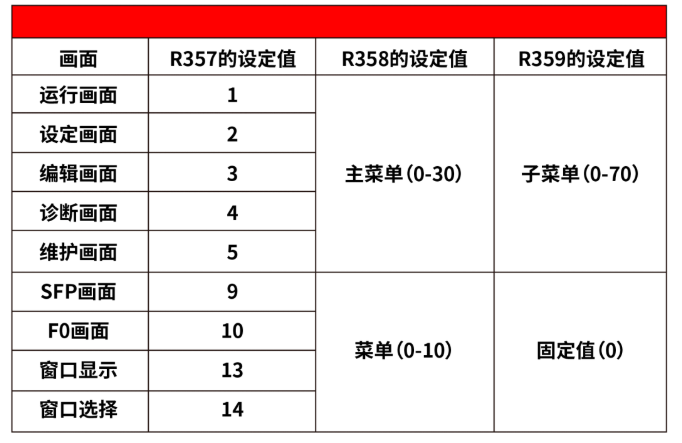 | 画面 | R357的设定值 | R358的设定值 | R359的设定值 |
|---|---|---|---|
| 运行画面 | 1 | 主菜单(0-30) | 子菜单(0-70) |
| 设定画面 | 2 | | |
| 编辑画面 | 3 | | |
| 诊断画面 | 4 | | |
| 维护画面 | 5 | | |
| SFP画面 | 9 | 菜单(0-10) | 固定值(0) |
| F0画面 | 10 | | |
| 窗口显示 | 13 | | |
| 窗口选择 | 14 | | |